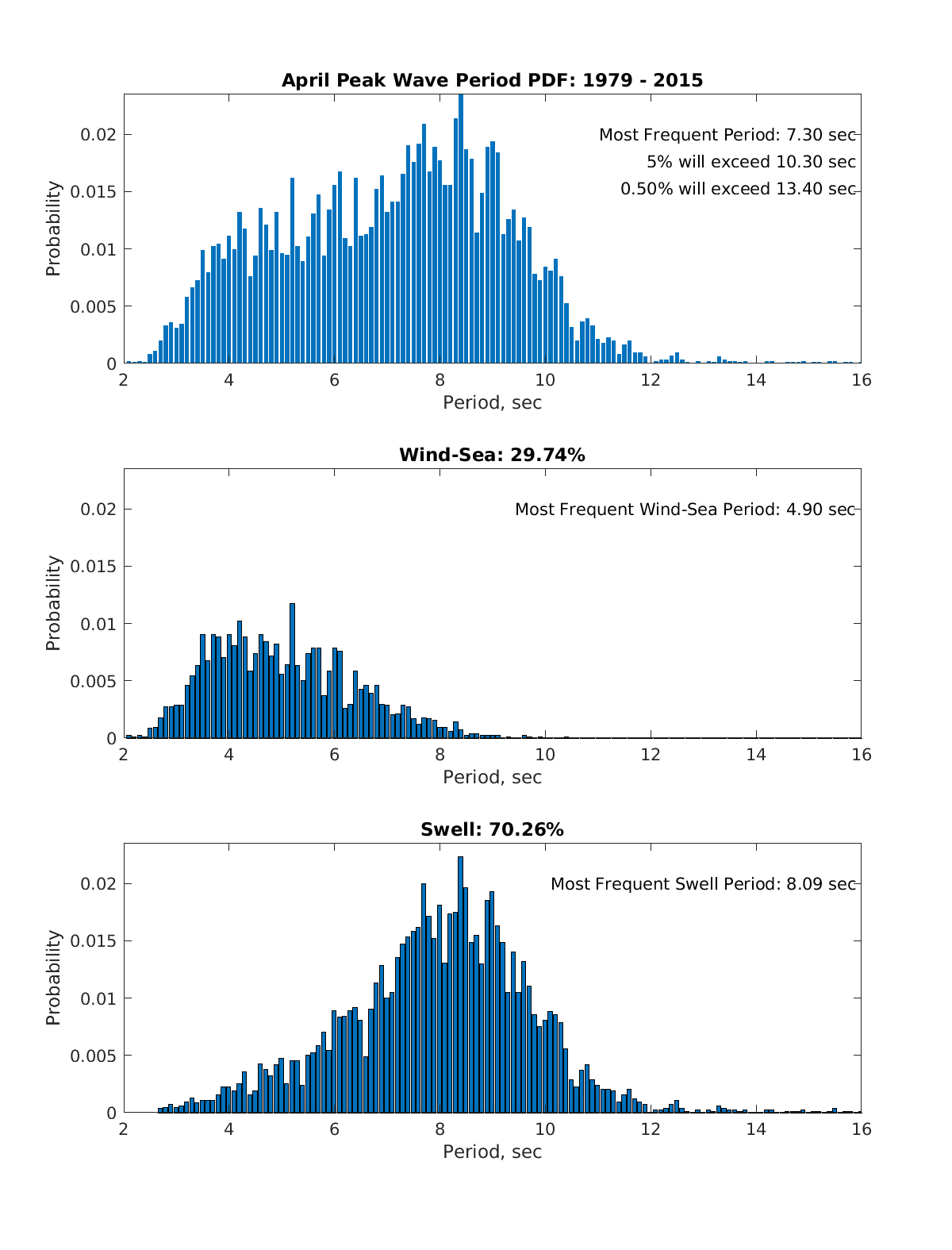 April Peak Wave Period PDF: 1979 - 2015

Most Frequent Period: 7.30 sec
5% will exceed 10.30 sec
0.50% will exceed 13.40 sec

Probability

0.02
0.015
0.01
0.005
0

2 4 6 8 10 12 14 16

Period, sec

Wind-Sea: 29.74%

Most Frequent Wind-Sea Period: 4.90 sec

Probability

0.02
0.015
0.01
0.005
0

2 4 6 8 10 12 14 16

Period, sec

Swell: 70.26%

Most Frequent Swell Period: 8.09 sec

Probability

0.02
0.015
0.01
0.005
0

2 4 6 8 10 12 14 16

Period, sec